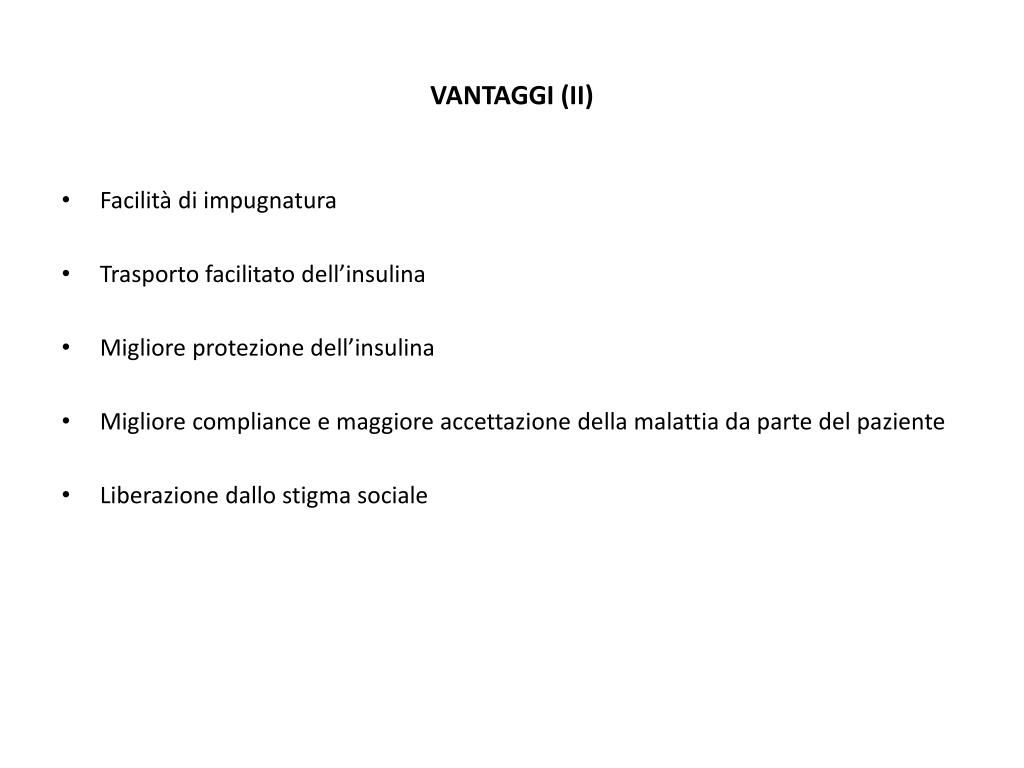 VANTAGGI (II)

• Facilità di impugnatura

• Trasporto facilitato dell’insulina

• Migliore protezione dell’insulina

• Migliore compliance e maggiore accettazione della malattia da parte del paziente

• Liberazione dallo stigma sociale